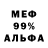 МЕФ
99%
АЛЬФА